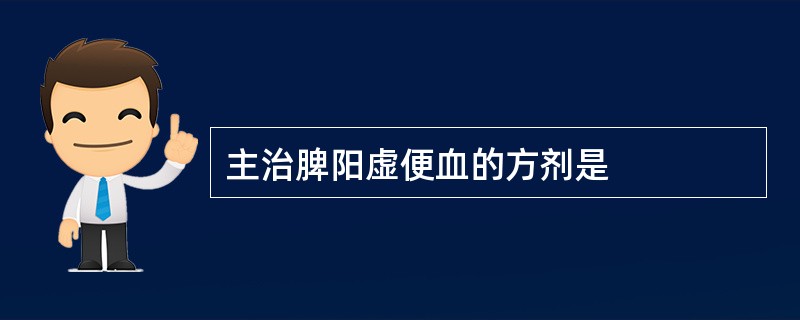 主治脾阳虚便血的方剂是